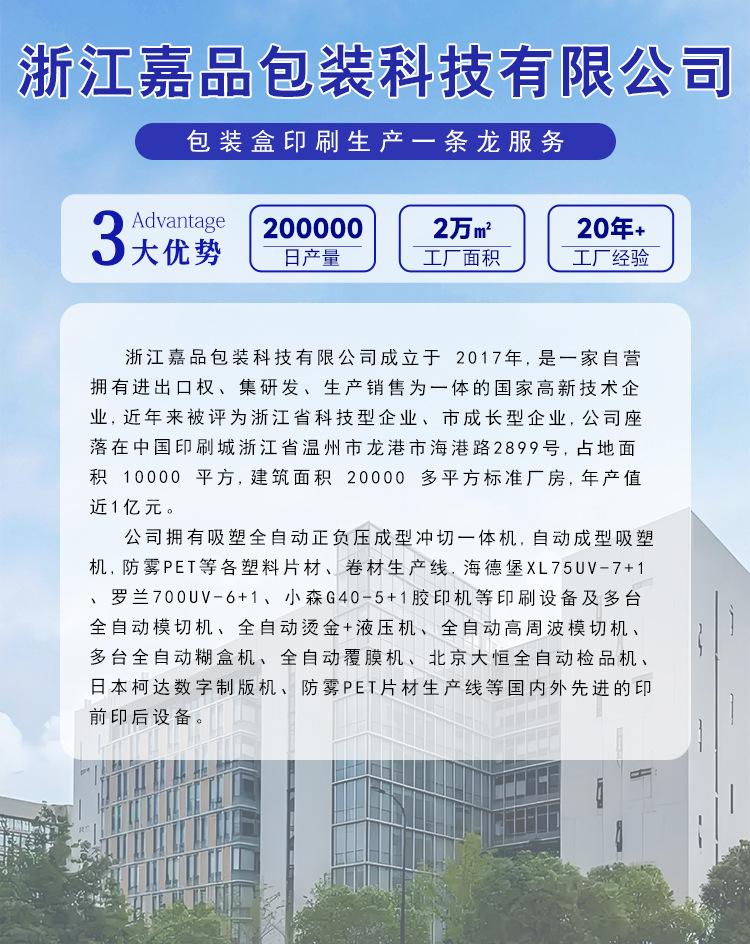 浙江嘉品包装科技有限公司

包装盒印刷生产一条龙服务

3 Advantage
大优势

200000
日产量

2万㎡
工厂面积

20年+
工厂经验

浙江嘉品包装科技有限公司成立于2017年，是一家自营拥有进出口权、集研发、生产销售为一体的国家高新技术企业，近年来被评为浙江省科技型企业、市成长型企业，公司座落在中国印刷城浙江省温州市龙港市海港路2899号，占地面积10000平方，建筑面积20000多平方标准厂房，年产值近1亿元。

公司拥有吸塑全自动正负压成型冲切一体机，自动成型吸塑机，防雾PET等各塑料片材、卷材生产线，海德堡XL75UV-7+1、罗兰700UV-6+1、小森G40-5+1胶印机等印刷设备及多台全自动模切机、全自动烫金+液压机、全自动高周波模切机、多台全自动糊盒机、全自动覆膜机、北京大恒全自动检品机、日本柯达数字制版机、防雾PET片材生产线等国内外先进的印前印后设备。